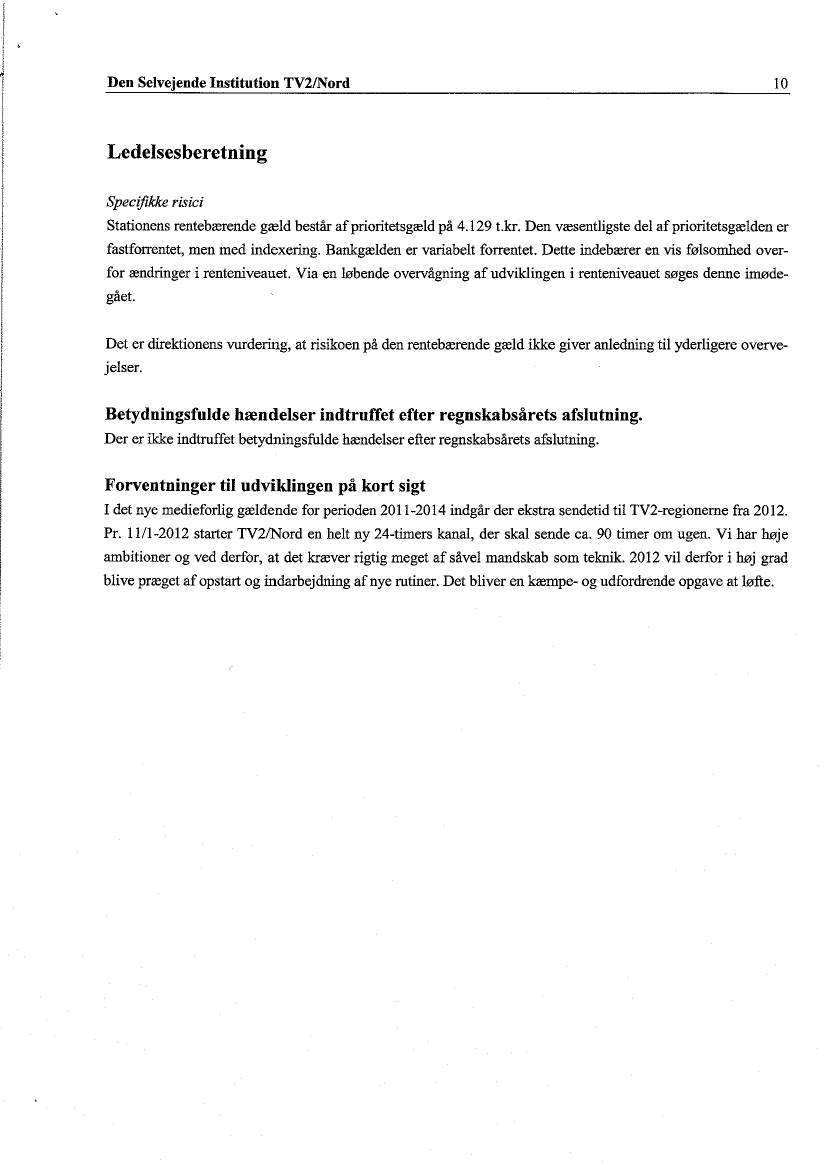 Den Selvejende Institution TV2/Nord 10

Ledelsesberetning

Specifikke risici
Stationens rentebærende gæld består af prioritetsgæld på 4.129 t.kr. Den væsentligste del af prioritetsgælden er fastforrentet, men med indexering. Bankgælden er variabelt forrentet. Dette indebærer en vis følsomhed overfor ændringer i renteniveauet. Via en løbende overvågning af udviklingen i renteniveauet søges denne imødegået.

Det er direktionens vurdering, at risikoen på den rentebærende gæld ikke giver anledning til yderligere overvejelser.

Betydningsfulde hændelser indtruffet efter regnskabsårets afslutning.
Der er ikke indtruffet betydningsfulde hændelser efter regnskabsårets afslutning.

Forventninger til udviklingen på kort sigt
I det nye medieforlig gældende for perioden 2011-2014 indgår der ekstra sendetid til TV2-regionerne fra 2012. Pr. 11/1-2012 starter TV2/Nord en helt ny 24-timers kanal, der skal sende ca. 90 timer om ugen. Vi har høje ambitioner og ved derfor, at det kræver rigtig meget af såvel mandskab som teknik. 2012 vil derfor i høj grad blive præget af opstart og indarbejdning af nye rutiner. Det bliver en kæmpe- og udfordrende opgave at løfte.